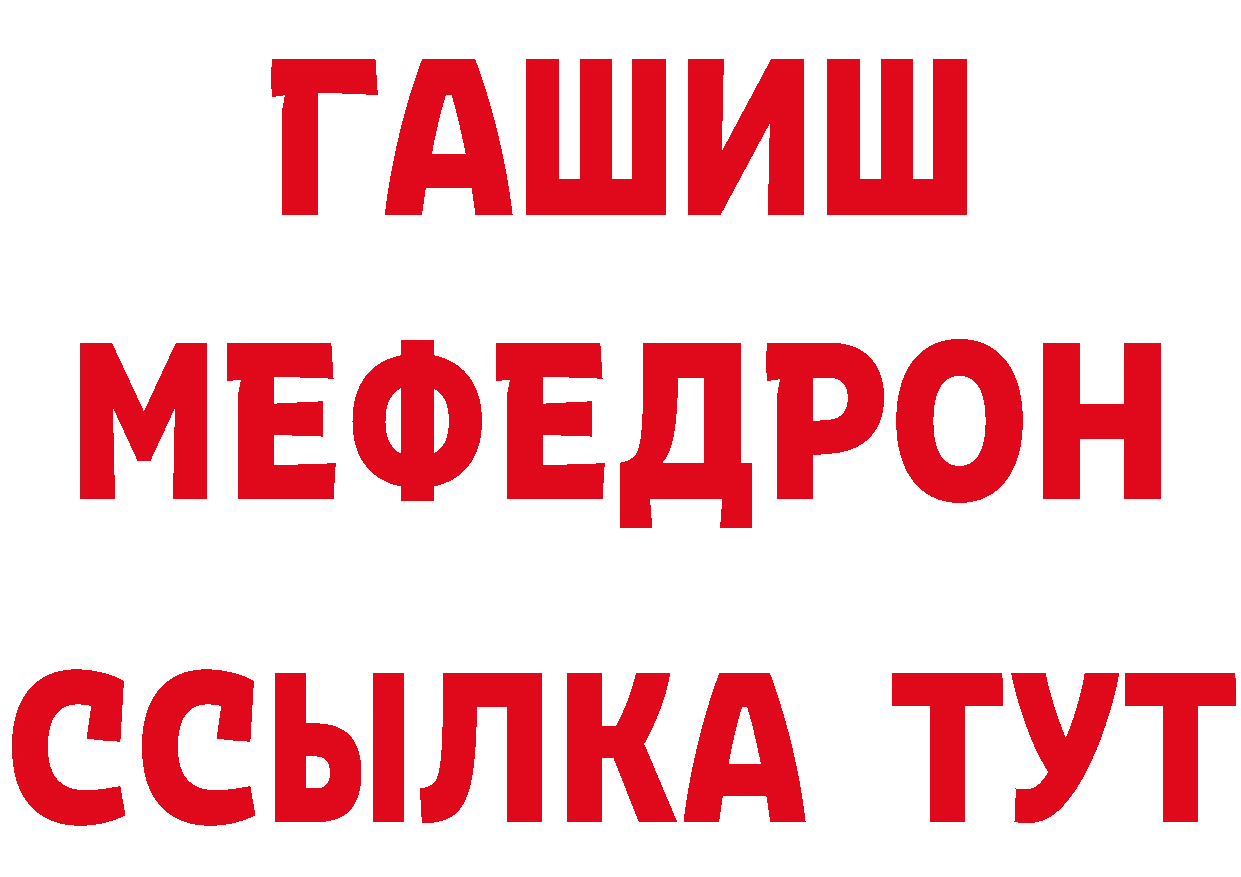 ГАШИШ
МЕФЕДРОН
ССЫЛКА ТУТ